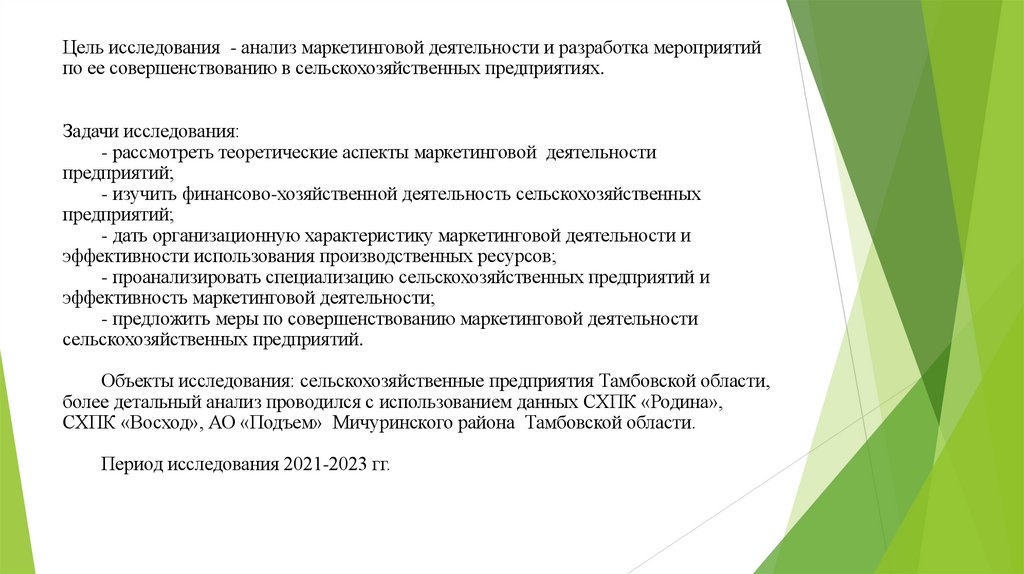 Цель исследования - анализ маркетинговой деятельности и разработка мероприятий по ее совершенствованию в сельскохозяйственных предприятиях.

Задачи исследования:
- рассмотреть теоретические аспекты маркетинговой деятельности предприятий;
- изучить финансово-хозяйственной деятельность сельскохозяйственных предприятий;
- дать организационную характеристику маркетинговой деятельности и эффективности использования производственных ресурсов;
- проанализировать специализацию сельскохозяйственных предприятий и эффективность маркетинговой деятельности;
- предложить меры по совершенствованию маркетинговой деятельности сельскохозяйственных предприятий.

Объекты исследования: сельскохозяйственные предприятия Тамбовской области, более детальный анализ проводился с использованием данных СХПК «Родина», СХПК «Восход», АО «Подъем» Мичуринского района Тамбовской области.

Период исследования 2021-2023 гг.